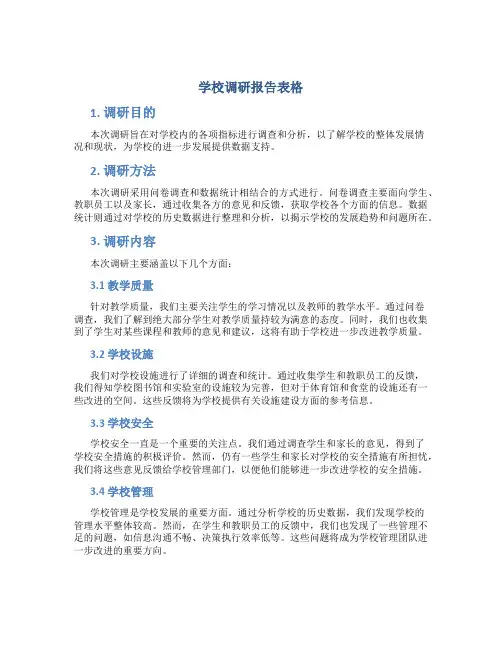 学校调研报告表格

1. 调研目的

本次调研旨在对学校内的各项指标进行调查和分析，以了解学校的整体发展情况和现状，为学校的进一步发展提供数据支持。

2. 调研方法

本次调研采用问卷调查和数据统计相结合的方式进行。问卷调查主要面向学生、教职员工以及家长，通过收集各方的意见和反馈，获取学校各个方面的信息。数据统计则通过对学校的历史数据进行整理和分析，以揭示学校的发展趋势和问题所在。

3. 调研内容

本次调研主要涵盖以下几个方面：

3.1 教学质量

针对教学质量，我们主要关注学生的学习情况以及教师的教学水平。通过问卷调查，我们了解到绝大部分学生对教学质量持较为满意的态度。同时，我们也收集到了学生对某些课程和教师的意见和建议，这将有助于学校进一步改进教学质量。

3.2 学校设施

我们对学校设施进行了详细的调查和统计。通过收集学生和教职员工的反馈，我们得知学校图书馆和实验室的设施较为完善，但对于体育馆和食堂的设施还有一些改进的空间。这些反馈将为学校提供有关设施建设方面的参考信息。

3.3 学校安全

学校安全一直是一个重要的关注点。我们通过调查学生和家长的意见，得到了学校安全措施的积极评价。然而，仍有一些学生和家长对学校的安全措施有所担忧，我们将这些意见反馈给学校管理部门，以便他们能够进一步改进学校的安全措施。

3.4 学校管理

学校管理是学校发展的重要方面。通过分析学校的历史数据，我们发现学校的管理水平整体较高。然而，在学生和教职员工的反馈中，我们也发现了一些管理不足的问题，如信息沟通不畅、决策执行效率低等。这些问题将成为学校管理团队进一步改进的重要方向。